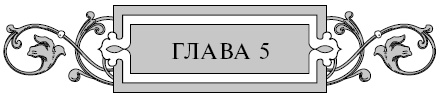 ГЛАВА 5